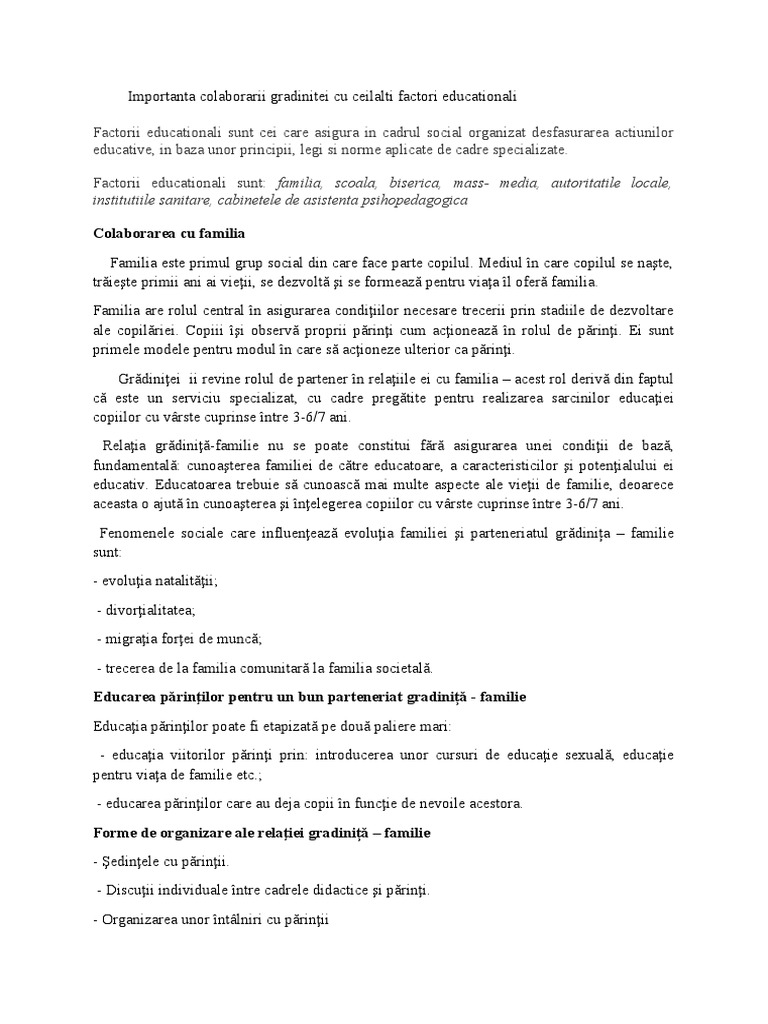 Importanta colaborarii gradinitei cu ceilalti factori educationali

Factorii educationali sunt cei care asigura in cadrul social organizat desfasurarea actiunilor educative, in baza unor principii, legi si norme aplicate de cadre specializate.

Factorii educationali sunt: familia, scoala, biserica, mass- media, autoritatile locale, institutiile sanitare, cabinetele de asistenta psihopedagogica

Colaborarea cu familia

Familia este primul grup social din care face parte copilul. Mediul în care copilul se naşte, trăieşte primii ani ai vieţii, se dezvoltă şi se formează pentru viaţa îl oferă familia.

Familia are rolul central în asigurarea condiţiilor necesare trecerii prin stadiile de dezvoltare ale copilăriei. Copiii îşi observă proprii părinţi cum acţionează în rolul de părinţi. Ei sunt primele modele pentru modul în care să acţioneze ulterior ca părinţi.

Grădiniţei ii revine rolul de partener în relaţiile ei cu familia – acest rol derivă din faptul că este un serviciu specializat, cu cadre pregătite pentru realizarea sarcinilor educaţiei copiilor cu vârste cuprinse între 3-6/7 ani.

Relaţia grădiniţă-familie nu se poate constitui fără asigurarea unei condiţii de bază, fundamentală: cunoaşterea familiei de către educatoare, a caracteristicilor şi potenţialului ei educativ. Educatoarea trebuie să cunoască mai multe aspecte ale vieţii de familie, deoarece aceasta o ajută în cunoaşterea şi înţelegerea copiilor cu vârste cuprinse între 3-6/7 ani.

Fenomenele sociale care influenţează evoluţia familiei şi parteneriatul grădiniţa – familie sunt:

- evoluţia natalităţii;

- divorţialitatea;

- migraţia forţei de muncă;

- trecerea de la familia comunitară la familia societală.

Educarea părinţilor pentru un bun parteneriat gradiniţă - familie

Educaţia părinţilor poate fi etapizată pe două paliere mari:

- educaţia viitorilor părinţi prin: introducerea unor cursuri de educaţie sexuală, educaţie pentru viaţa de familie etc.;

- educarea părinţilor care au deja copii în funcţie de nevoile acestora.

Forme de organizare ale relaţiei gradiniţă – familie

- Şedinţele cu părinţii.

- Discuţii individuale între cadrele didactice şi părinţi.

- Organizarea unor întâlniri cu părinţii